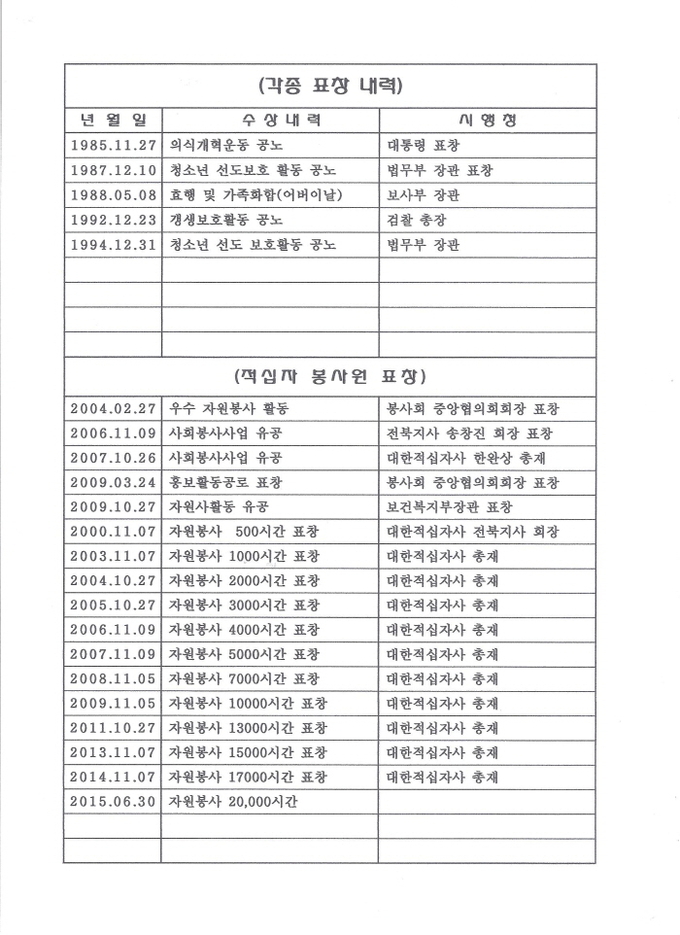 (각종 표창 내력)

| 년 월 일 | 수 상 내 력 | 시 행 청 |
|---|---|---|
| 1985.11.27 | 의식개혁운동 공노 | 대통령 표창 |
| 1987.12.10 | 청소년 선도보호 활동 공노 | 법무부 장관 표창 |
| 1988.05.08 | 효행 및 가족화합(어버이날) | 보사부 장관 |
| 1992.12.23 | 갱생보호활동 공노 | 검찰 총장 |
| 1994.12.31 | 청소년 선도 보호활동 공노 | 법무부 장관 |
| | | |
| | | |
| | | |
| | | |

(적십자 봉사원 표창)

| | | |
|---|---|---|
| 2004.02.27 | 우수 자원봉사 활동 | 봉사회 중앙협의회회장 표창 |
| 2006.11.09 | 사회봉사사업 유공 | 전북지사 송창진 회장 표창 |
| 2007.10.26 | 사회봉사사업 유공 | 대한적십자사 한완상 총재 |
| 2009.03.24 | 홍보활동공로 표창 | 봉사회 중앙협의회회장 표창 |
| 2009.10.27 | 자원사활동 유공 | 보건복지부장관 표창 |
| 2000.11.07 | 자원봉사 500시간 표창 | 대한적십자사 전북지사 회장 |
| 2003.11.07 | 자원봉사 1000시간 표창 | 대한적십자사 총재 |
| 2004.10.27 | 자원봉사 2000시간 표창 | 대한적십자사 총재 |
| 2005.10.27 | 자원봉사 3000시간 표창 | 대한적십자사 총재 |
| 2006.11.09 | 자원봉사 4000시간 표창 | 대한적십자사 총재 |
| 2007.11.09 | 자원봉사 5000시간 표창 | 대한적십자사 총재 |
| 2008.11.05 | 자원봉사 7000시간 표창 | 대한적십자사 총재 |
| 2009.11.05 | 자원봉사 10000시간 표창 | 대한적십자사 총재 |
| 2011.10.27 | 자원봉사 13000시간 표창 | 대한적십자사 총재 |
| 2013.11.07 | 자원봉사 15000시간 표창 | 대한적십자사 총재 |
| 2014.11.07 | 자원봉사 17000시간 표창 | 대한적십자사 총재 |
| 2015.06.30 | 자원봉사 20,000시간 | |
| | | |
| | | |